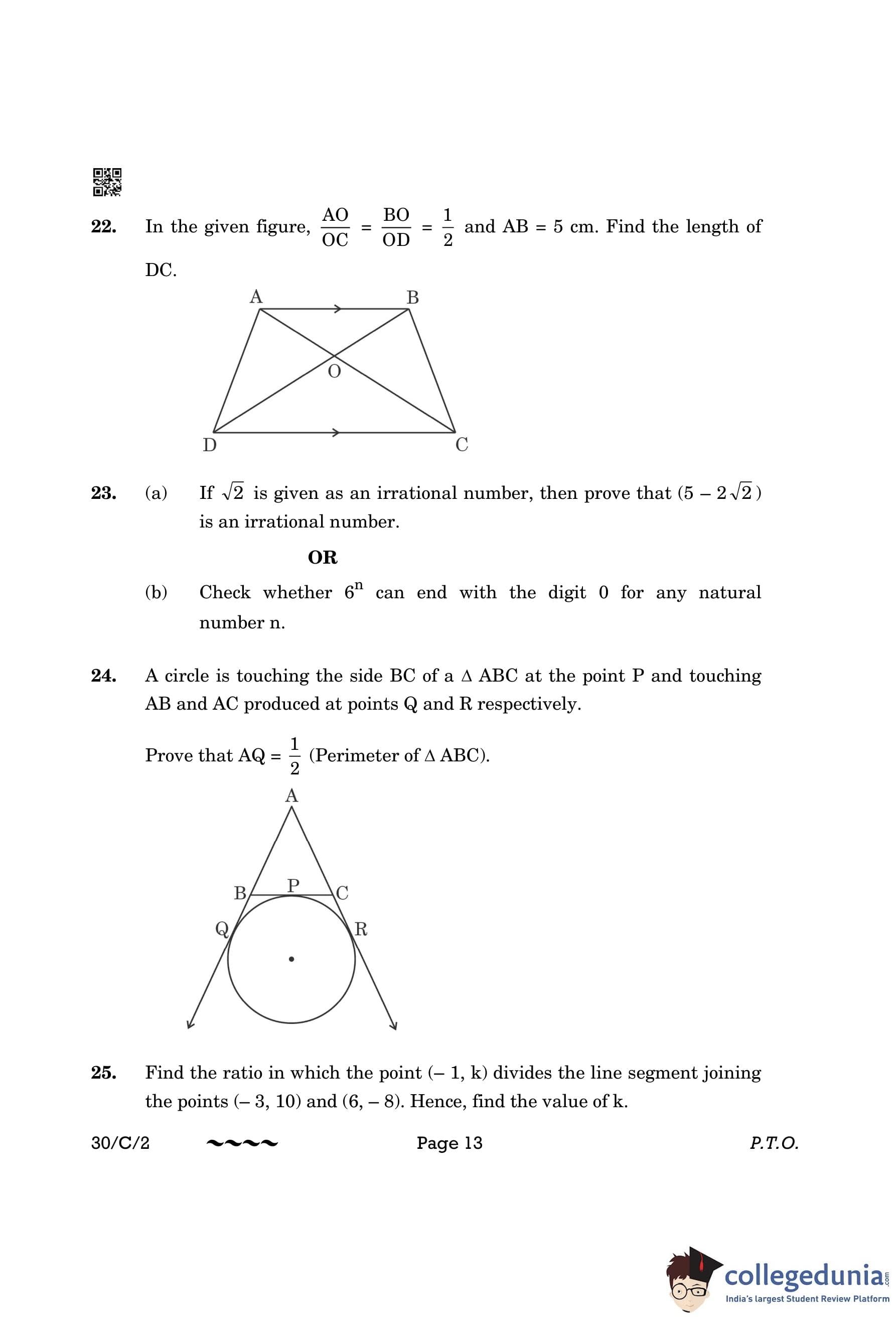 22. In the given figure, $\frac{AO}{OC} = \frac{BO}{OD} = \frac{1}{2}$ and AB = 5 cm. Find the length of DC.

A B O D C

23. (a) If $\sqrt{2}$ is given as an irrational number, then prove that $(5 - 2\sqrt{2})$ is an irrational number.

OR

(b) Check whether $6^n$ can end with the digit 0 for any natural number n.

24. A circle is touching the side BC of a $\Delta$ ABC at the point P and touching AB and AC produced at points Q and R respectively.

Prove that AQ = $\frac{1}{2}$ (Perimeter of $\Delta$ ABC).

A B P C Q R

25. Find the ratio in which the point (– 1, k) divides the line segment joining the points (– 3, 10) and (6, – 8). Hence, find the value of k.

30/C/2 ~~~~ Page 13 P.T.O.

collegedunia.com
India's largest Student Review Platform